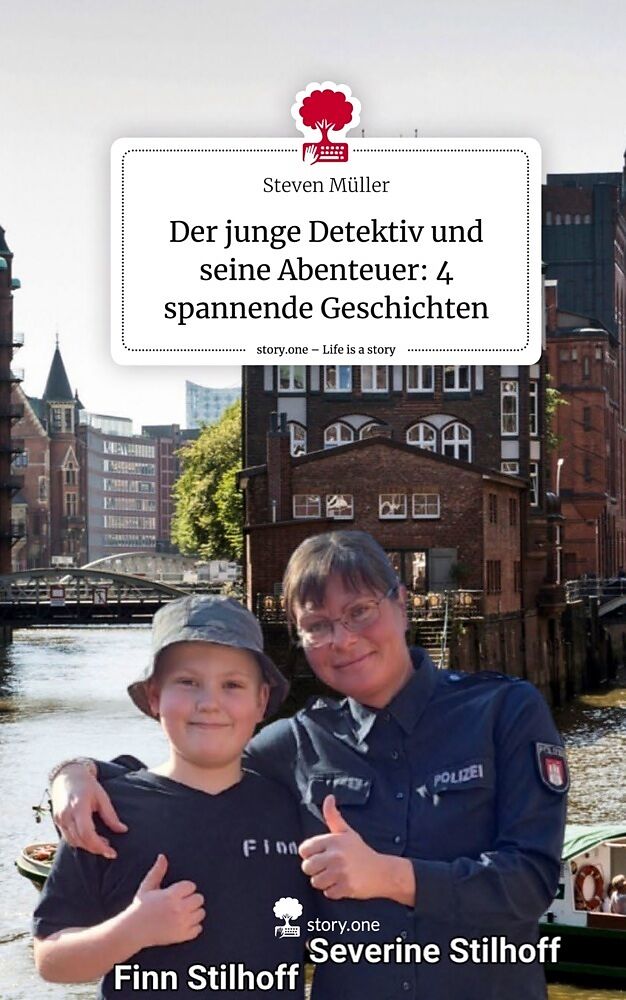 Steven Müller

Der junge Detektiv und seine Abenteuer: 4 spannende Geschichten

story.one – Life is a story

POLIZEI

Finn

story.one

Severine Stilhoff

Finn Stilhoff